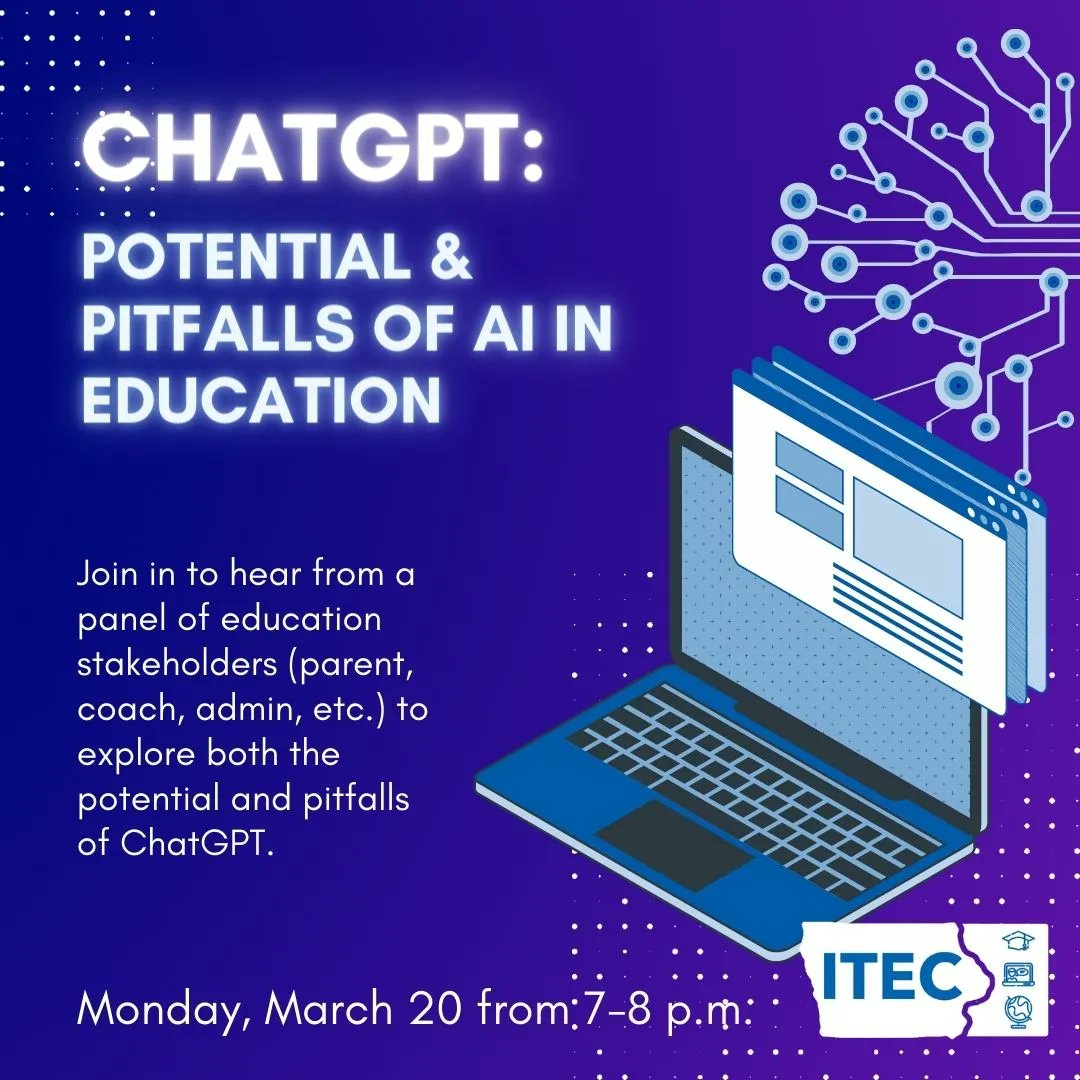 CHATGPT:
POTENTIAL & PITFALLS OF AI IN EDUCATION

Join in to hear from a panel of education stakeholders (parent, coach, admin, etc.) to explore both the potential and pitfalls of ChatGPT.

Monday, March 20 from 7-8 p.m.

ITEC